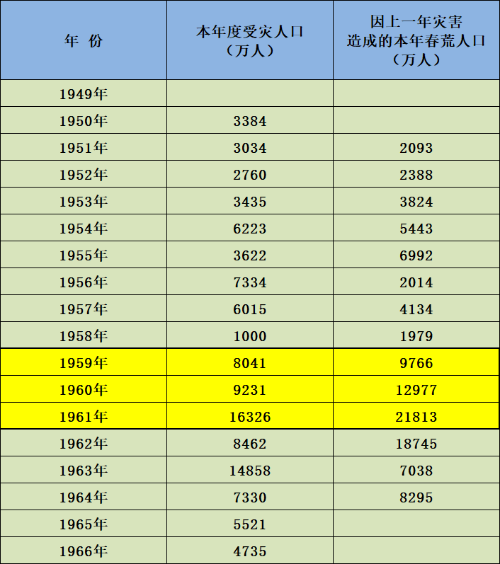 | 年 份 | 本年度受灾人口（万人） | 因上一年灾害造成的本年春荒人口（万人） |
|---|---|---|
| 1949年 | | |
| 1950年 | 3384 | |
| 1951年 | 3034 | 2093 |
| 1952年 | 2760 | 2388 |
| 1953年 | 3435 | 3824 |
| 1954年 | 6223 | 5443 |
| 1955年 | 3622 | 6992 |
| 1956年 | 7334 | 2014 |
| 1957年 | 6015 | 4134 |
| 1958年 | 1000 | 1979 |
| 1959年 | 8041 | 9766 |
| 1960年 | 9231 | 12977 |
| 1961年 | 16326 | 21813 |
| 1962年 | 8462 | 18745 |
| 1963年 | 14858 | 7038 |
| 1964年 | 7330 | 8295 |
| 1965年 | 5521 | |
| 1966年 | 4735 | |